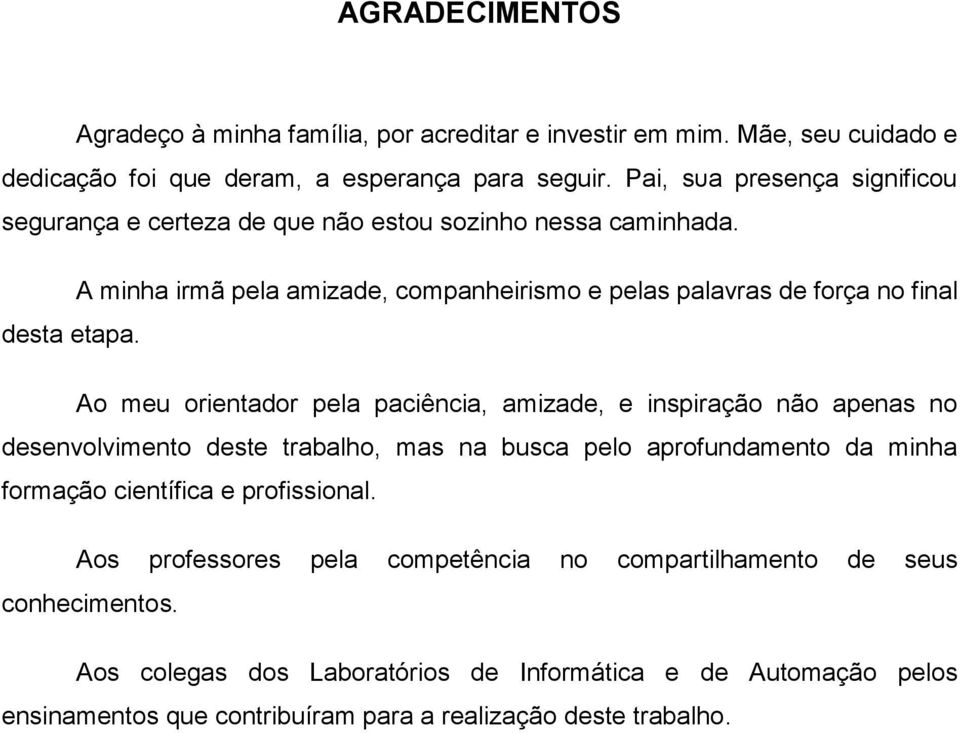 AGRADECIMENTOS

Agradeço à minha família, por acreditar e investir em mim. Mãe, seu cuidado e dedicação foi que deram, a esperança para seguir. Pai, sua presença significou segurança e certeza de que não estou sozinho nessa caminhada.

A minha irmã pela amizade, companheirismo e pelas palavras de força no final desta etapa.

Ao meu orientador pela paciência, amizade, e inspiração não apenas no desenvolvimento deste trabalho, mas na busca pelo aprofundamento da minha formação científica e profissional.

Aos professores pela competência no compartilhamento de seus conhecimentos.

Aos colegas dos Laboratórios de Informática e de Automação pelos ensinamentos que contribuíram para a realização deste trabalho.